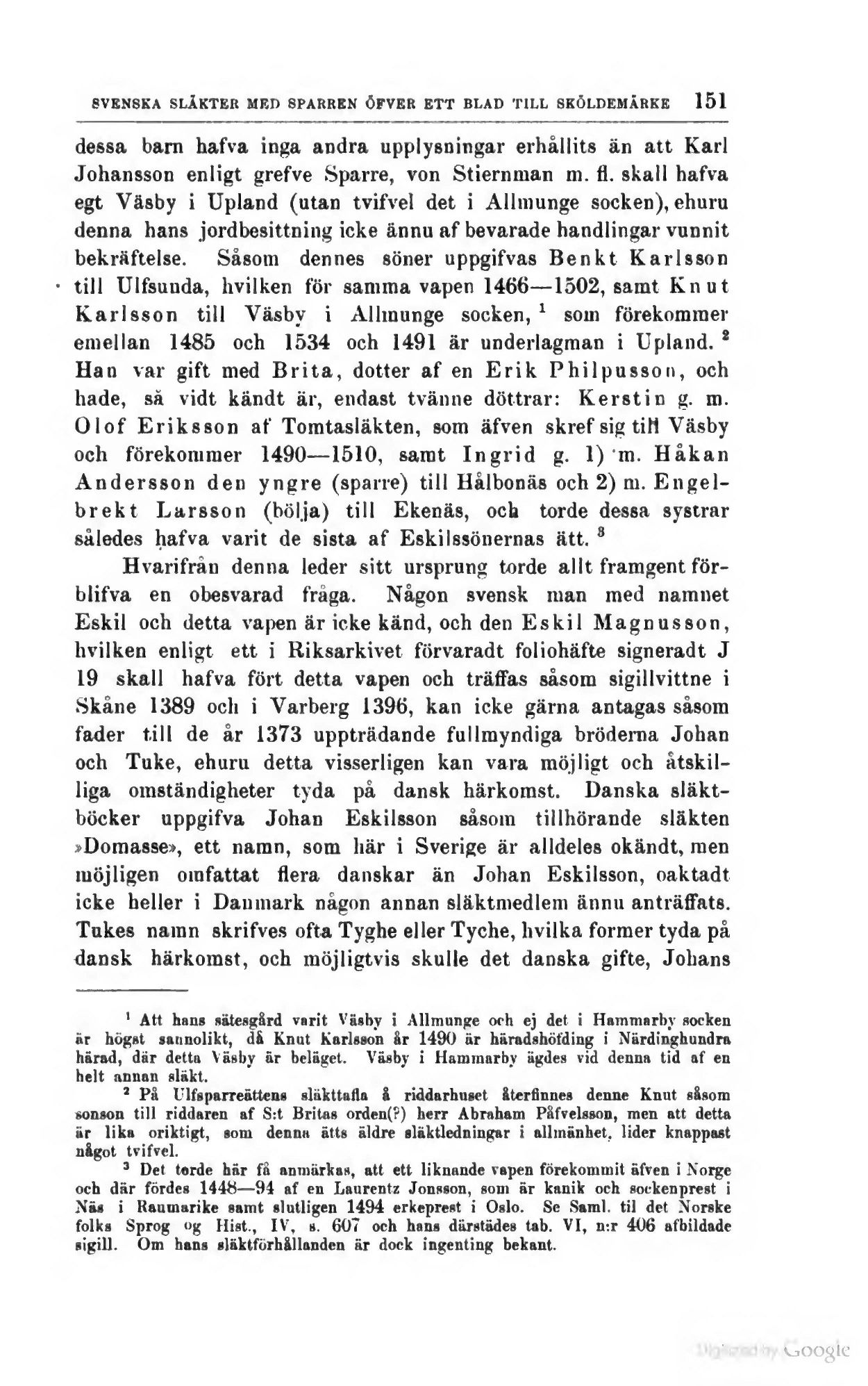 SVENSKA SLÄKTER MED SPARREN ÖFVER ETT BLAD TILL SKÖLDEMÄRKE 151

dessa barn hafva inga andra upplysningar erhållits än att Karl Johansson enligt grefve Sparre, von Stiernman m. fl. skall hafva egt Väsby i Upland (utan tvifvel det i Allmunge socken), ehuru denna hans jordbesittning icke ännu af bevarade handlingar vunnit bekräftelse. Såsom dennes söner uppgifvas Benkt Karlsson till Ulfsunda, hvilken för samma vapen 1466—1502, samt Knut Karlsson till Väsby i Allmunge socken, $^1$ som förekommer emellan 1485 och 1534 och 1491 är underlagman i Upland. $^2$ Han var gift med Brita, dotter af en Erik Philpusson, och hade, så vidt kändt är, endast tvänne döttrar: Kerstin g. m. Olof Eriksson af Tomtasläkten, som äfven skref sig till Väsby och förekommer 1490—1510, samt Ingrid g. 1) m. Håkan Andersson den yngre (sparre) till Hålbonäs och 2) m. Engelbrekt Larsson (bölja) till Ekenäs, och torde dessa systrar således hafva varit de sista af Eskilssönernas ätt. $^3$

Hvarifrån denna leder sitt ursprung torde allt framgent förblifva en obesvarad fråga. Någon svensk man med namnet Eskil och detta vapen är icke känd, och den Eskil Magnusson, hvilken enligt ett i Riksarkivet förvaradt foliohäfte signeradt J 19 skall hafva fört detta vapen och träffas såsom sigillvittne i Skåne 1389 och i Varberg 1396, kan icke gärna antagas såsom fader till de år 1373 uppträdande fullmyndiga bröderna Johan och Tuke, ehuru detta visserligen kan vara möjligt och åtskilliga omständigheter tyda på dansk härkomst. Danska släktböcker uppgifva Johan Eskilsson såsom tillhörande släkten »Domasse», ett namn, som här i Sverige är alldeles okändt, men möjligen omfattat flera danskar än Johan Eskilsson, oaktadt icke heller i Danmark någon annan släktmedlem ännu anträffats. Tukes namn skrifves ofta Tyghe eller Tyche, hvilka former tyda på dansk härkomst, och möjligtvis skulle det danska gifte, Johans

$^1$ Att hans sätesgård varit Väsby i Allmunge och ej det i Hammarby socken är högst sannolikt, då Knut Karlsson år 1490 är häradshöfding i Närdinghundra härad, där detta Väsby är beläget. Väsby i Hammarby ägdes vid denna tid af en helt annan släkt.

$^2$ På Ulfsparreättens släkttafla å riddarhuset återfinnes denne Knut såsom sonson till riddaren af S:t Britas orden(?) herr Abraham Påfvelsson, men att detta är lika oriktigt, som denna ätts äldre släktledningar i allmänhet, lider knappast något tvifvel.

$^3$ Det torde här få anmärkas, att ett liknande vapen förekommit äfven i Norge och där fördes 1448—94 af en Laurentz Jonsson, som är kanik och sockenprest i Näs i Raumarike samt slutligen 1494 erkeprest i Oslo. Se Saml. til det Norske folks Sprog og Hist., IV, s. 607 och hans därstädes tab. VI, n:r 406 afbildade sigill. Om hans släktförhållanden är dock ingenting bekant.

Digitized by Google